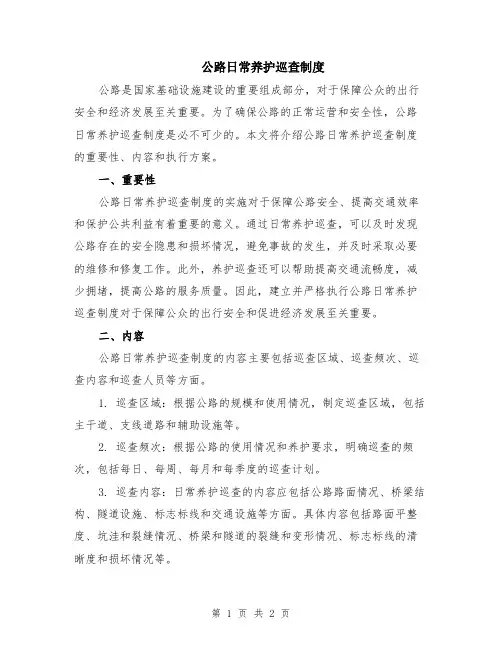 公路日常养护巡查制度

公路是国家基础设施建设的重要组成部分，对于保障公众的出行安全和经济发展至关重要。为了确保公路的正常运营和安全性，公路日常养护巡查制度是必不可少的。本文将介绍公路日常养护巡查制度的重要性、内容和执行方案。

一、重要性

公路日常养护巡查制度的实施对于保障公路安全、提高交通效率和保护公共利益有着重要的意义。通过日常养护巡查，可以及时发现公路存在的安全隐患和损坏情况，避免事故的发生，并及时采取必要的维修和修复工作。此外，养护巡查还可以帮助提高交通流畅度，减少拥堵，提高公路的服务质量。因此，建立并严格执行公路日常养护巡查制度对于保障公众的出行安全和促进经济发展至关重要。

二、内容

公路日常养护巡查制度的内容主要包括巡查区域、巡查频次、巡查内容和巡查人员等方面。

1. 巡查区域：根据公路的规模和使用情况，制定巡查区域，包括主干道、支线道路和辅助设施等。

2. 巡查频次：根据公路的使用情况和养护要求，明确巡查的频次，包括每日、每周、每月和每季度的巡查计划。

3. 巡查内容：日常养护巡查的内容应包括公路路面情况、桥梁结构、隧道设施、标志标线和交通设施等方面。具体内容包括路面平整度、坑洼和裂缝情况、桥梁和隧道的裂缝和变形情况、标志标线的清晰度和损坏情况等。

第 1 页 共 2 页